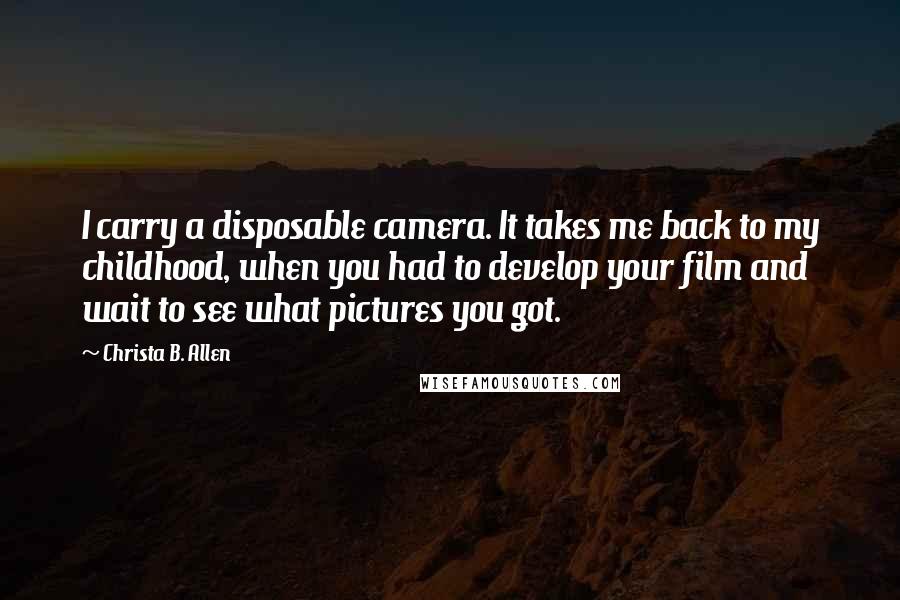 I carry a disposable camera. It takes me back to my childhood, when you had to develop your film and wait to see what pictures you got.

~ Christa B. Allen

WISEFAMOUSQUOTES.COM